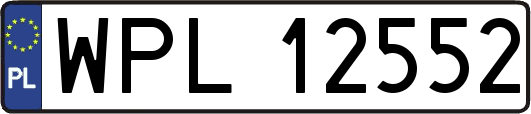 PL
WPL 12552